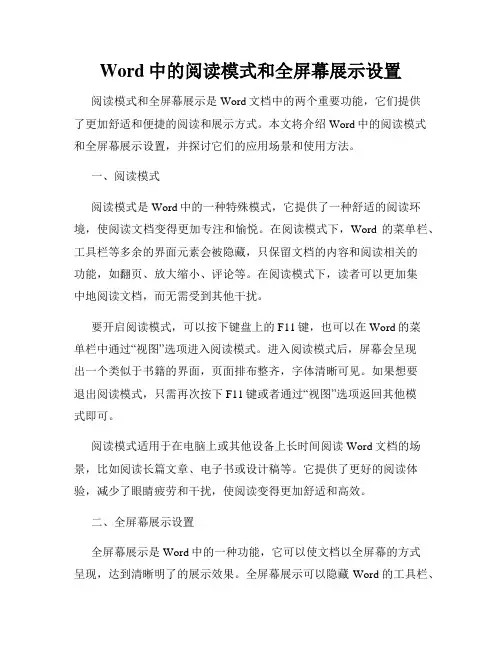 Word 中的阅读模式和全屏幕展示设置

阅读模式和全屏幕展示是 Word 文档中的两个重要功能，它们提供了更加舒适和便捷的阅读和展示方式。本文将介绍 Word 中的阅读模式和全屏幕展示设置，并探讨它们的应用场景和使用方法。

一、阅读模式

阅读模式是 Word 中的一种特殊模式，它提供了一种舒适的阅读环境，使阅读文档变得更加专注和愉悦。在阅读模式下，Word 的菜单栏、工具栏等多余的界面元素会被隐藏，只保留文档的内容和阅读相关的功能，如翻页、放大缩小、评论等。在阅读模式下，读者可以更加集中地阅读文档，而无需受到其他干扰。

要开启阅读模式，可以按下键盘上的 F11 键，也可以在 Word 的菜单栏中通过“视图”选项进入阅读模式。进入阅读模式后，屏幕会呈现出一个类似于书籍的界面，页面排布整齐，字体清晰可见。如果想要退出阅读模式，只需再次按下 F11 键或者通过“视图”选项返回其他模式即可。

阅读模式适用于在电脑上或其他设备上长时间阅读 Word 文档的场景，比如阅读长篇文章、电子书或设计稿等。它提供了更好的阅读体验，减少了眼睛疲劳和干扰，使阅读变得更加舒适和高效。

二、全屏幕展示设置

全屏幕展示是 Word 中的一种功能，它可以使文档以全屏幕的方式呈现，达到清晰明了的展示效果。全屏幕展示可以隐藏 Word 的工具栏、